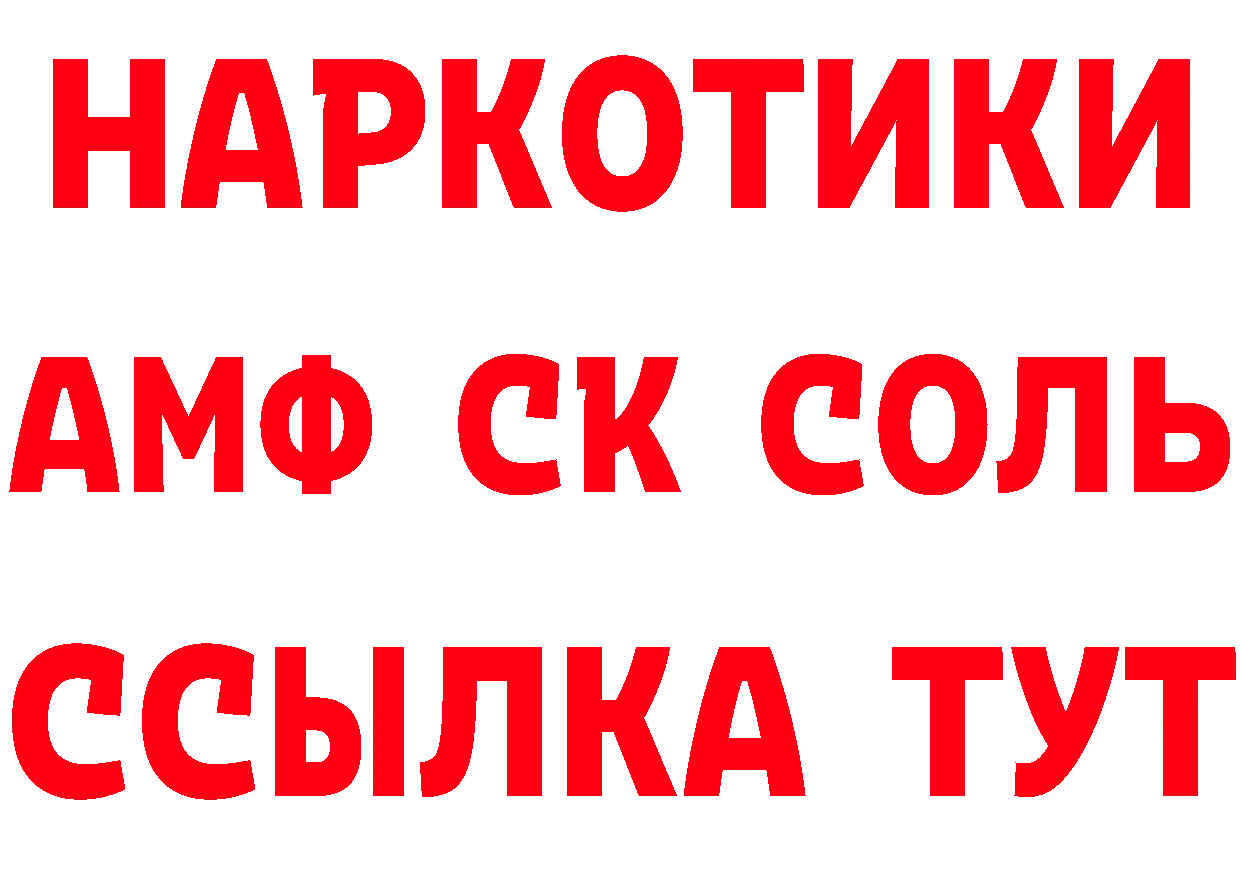 НАРКОТИКИ

АМФ СК СОЛЬ

ССЫЛКА ТУТ